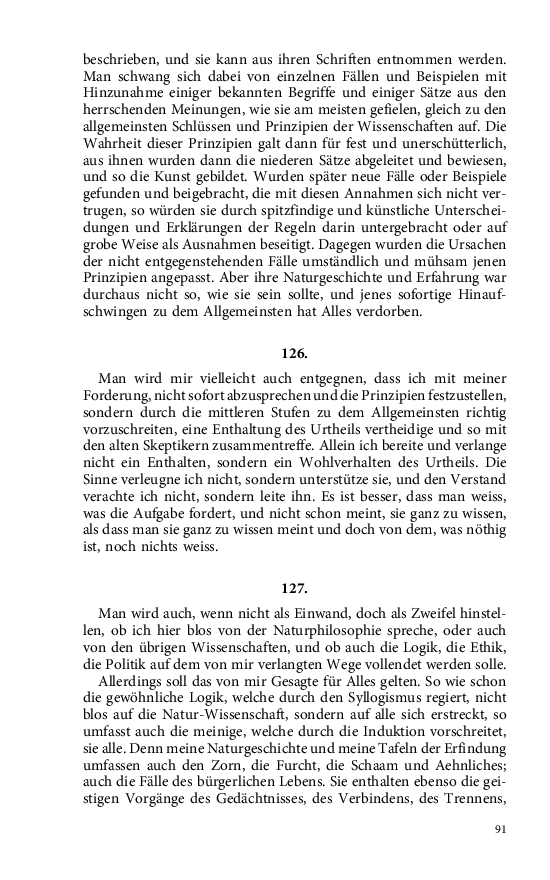 beschrieben, und sie kann aus ihren Schriften entnommen werden. Man schwang sich dabei von einzelnen Fällen und Beispielen mit Hinzunahme einiger bekannten Begriffe und einiger Sätze aus den herrschenden Meinungen, wie sie am meisten gefielen, gleich zu den allgemeinsten Schlüssen und Prinzipien der Wissenschaften auf. Die Wahrheit dieser Prinzipien galt dann für fest und unerschütterlich, aus ihnen wurden dann die niederen Sätze abgeleitet und bewiesen, und so die Kunst gebildet. Wurden später neue Fälle oder Beispiele gefunden und beigebracht, die mit diesen Annahmen sich nicht vertrugen, so würden sie durch spitzfindige und künstliche Unterscheidungen und Erklärungen der Regeln darin untergebracht oder auf grobe Weise als Ausnahmen beseitigt. Dagegen wurden die Ursachen der nicht entgegenstehenden Fälle umständlich und mühsam jenen Prinzipien angepasst. Aber ihre Naturgeschichte und Erfahrung war durchaus nicht so, wie sie sein sollte, und jenes sofortige Hinaufschwingen zu dem Allgemeinsten hat Alles verdorben.

126.

Man wird mir vielleicht auch entgegnen, dass ich mit meiner Forderung, nicht sofort abzusprechen und die Prinzipien festzustellen, sondern durch die mittleren Stufen zu dem Allgemeinsten richtig vorzuschreiten, eine Enthaltung des Urtheils vertheidige und so mit den alten Skeptikern zusammentreffe. Allein ich bereite und verlange nicht ein Enthalten, sondern ein Wohlverhalten des Urtheils. Die Sinne verleugne ich nicht, sondern unterstütze sie, und den Verstand verachte ich nicht, sondern leite ihn. Es ist besser, dass man weiss, was die Aufgabe fordert, und nicht schon meint, sie ganz zu wissen, als dass man sie ganz zu wissen meint und doch von dem, was nöthig ist, noch nichts weiss.

127.

Man wird auch, wenn nicht als Einwand, doch als Zweifel hinstellen, ob ich hier blos von der Naturphilosophie spreche, oder auch von den übrigen Wissenschaften, und ob auch die Logik, die Ethik, die Politik auf dem von mir verlangten Wege vollendet werden solle. Allerdings soll das von mir Gesagte für Alles gelten. So wie schon die gewöhnliche Logik, welche durch den Syllogismus regiert, nicht blos auf die Natur-Wissenschaft, sondern auf alle sich erstreckt, so umfasst auch die meinige, welche durch die Induktion vorschreitet, sie alle. Denn meine Naturgeschichte und meine Tafeln der Erfindung umfassen auch den Zorn, die Furcht, die Schaam und Aehnliches; auch die Fälle des bürgerlichen Lebens. Sie enthalten ebenso die geistigen Vorgänge des Gedächtnisses, des Verbindens, des Trennens,

91